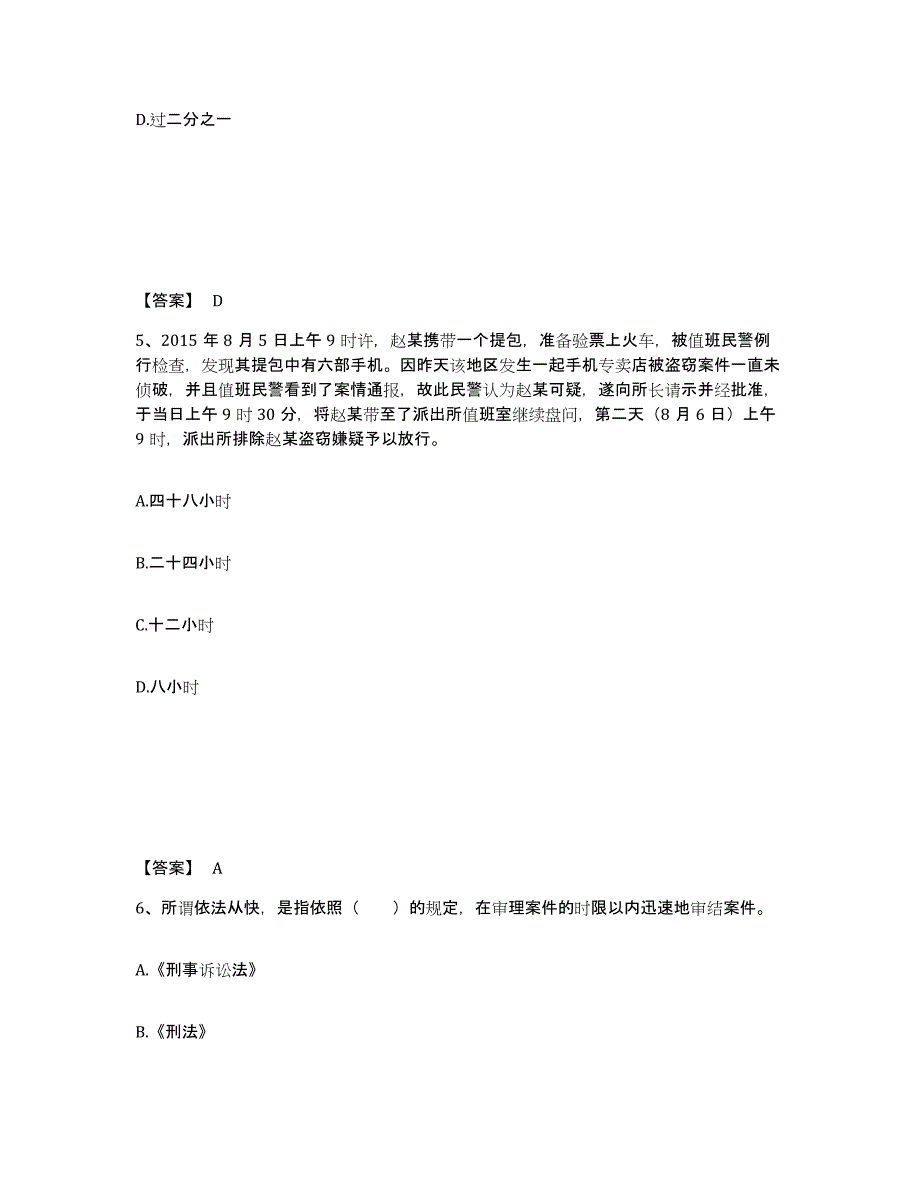 D.过二分之一

【答案】 D

5、2015 年 8 月 5 日上午 9 时许，赵某携带一个提包，准备验票上火车，被值班民警例行检查，发现其提包中有六部手机。因昨天该地区发生一起手机专卖店被盗窃案件一直未侦破，并且值班民警看到了案情通报，故此民警认为赵某可疑，遂向所长请示并经批准，于当日上午 9 时 30 分，将赵某带至了派出所值班室继续盘问，第二天（8 月 6 日）上午 9 时，派出所排除赵某盗窃嫌疑予以放行。

A.四十八小时

B.二十四小时

C.十二小时

D.八小时

【答案】 A

6、所谓依法从快，是指依照（　　）的规定，在审理案件的时限以内迅速地审结案件。

A.《刑事诉讼法》

B.《刑法》